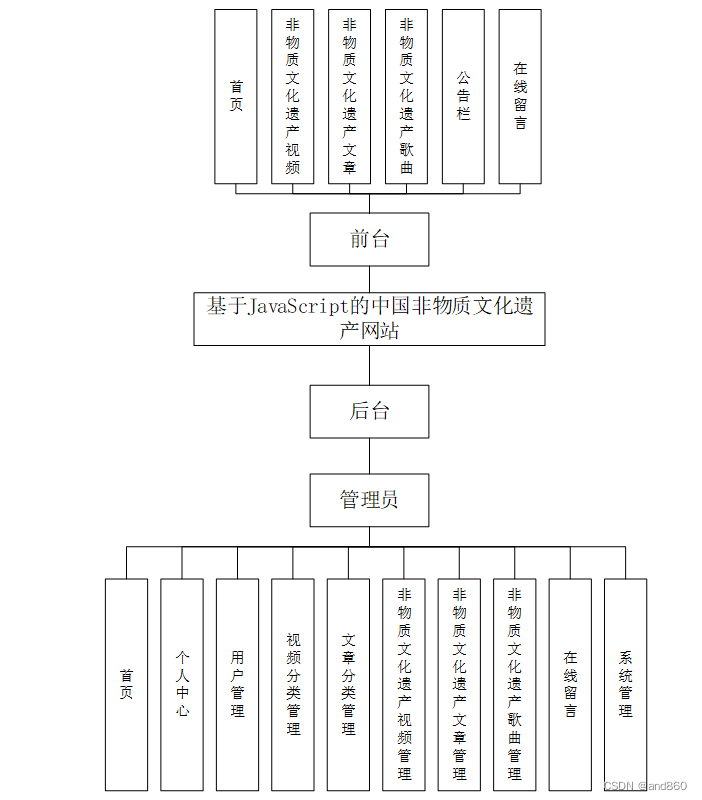 首页

非物质文化遗产视频

非物质文化遗产文章

非物质文化遗产歌曲

公告栏

在线留言

前台

基于JavaScript的中国非物质文化遗产网站

后台

管理员

首页

个人中心

用户管理

视频分类管理

文章分类管理

非物质文化遗产视频管理

非物质文化遗产文章管理

非物质文化遗产歌曲管理

在线留言

系统管理

CSDN @and860